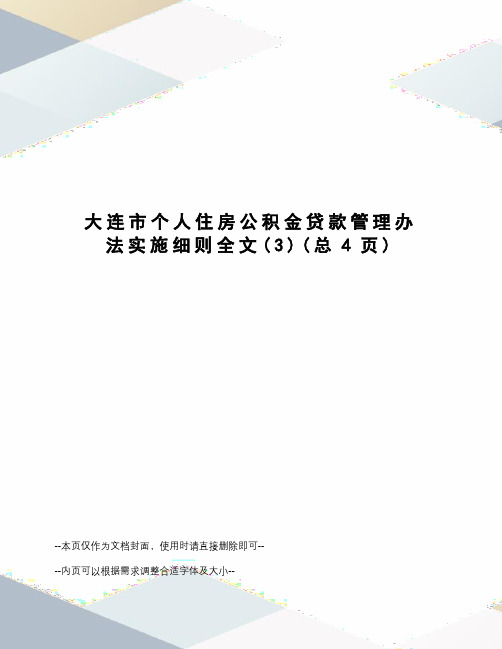 大连市个人住房公积金贷款管理办法实施细则全文(3)(总 4 页)

--本页仅作为文档封面，使用时请直接删除即可--

--内页可以根据需求调整合适字体及大小--